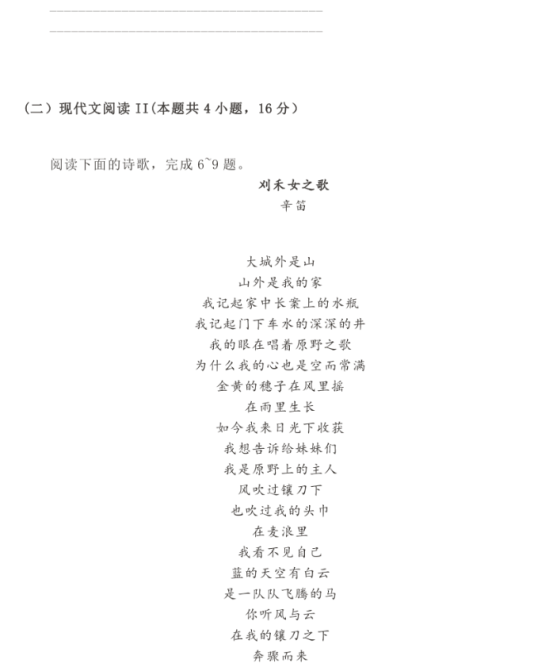 （二）现代文阅读 II（本题共 4 小题，16 分）

阅读下面的诗歌，完成 6~9 题。

刈禾女之歌

辛笛

大城外是山
山外是我的家
我记起家中长案上的水瓶
我记起门下车水的深深的井
我的眼在唱着原野之歌
为什么我的心也是空而常满
金黄的穗子在风里摇
在雨里生长
如今我来日光下收获
我想告诉给妹妹们
我是原野上的主人
风吹过镰刀下
也吹过我的头巾
在麦浪里
我看不见自己
蓝的天空有白云
是一队队飞腾的马
你听风与云
在我的镰刀之下
奔骤而来